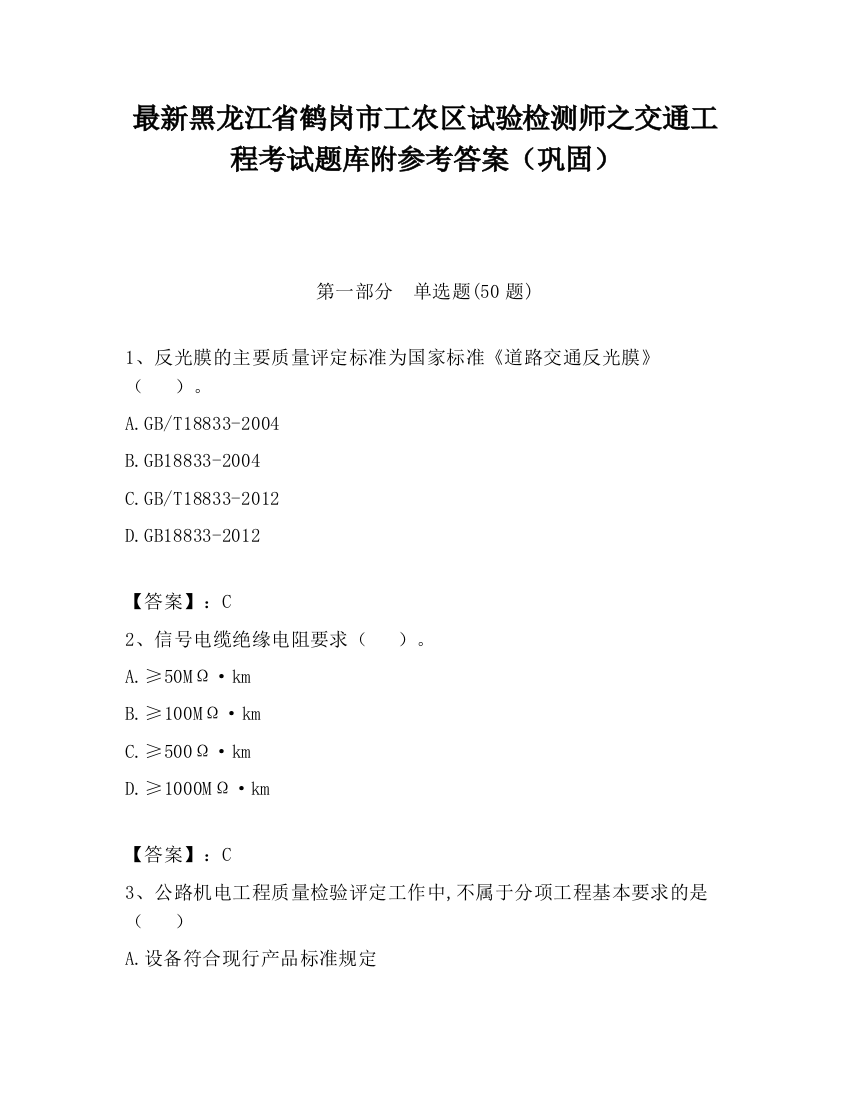 最新黑龙江省鹤岗市工农区试验检测师之交通工程考试题库附参考答案（巩固）

第一部分　单选题(50 题)

1、反光膜的主要质量评定标准为国家标准《道路交通反光膜》（　）。

A.GB/T18833-2004

B.GB18833-2004

C.GB/T18833-2012

D.GB18833-2012

【答案】：C

2、信号电缆绝缘电阻要求（　）。

A.≥50MΩ·km

B.≥100MΩ·km

C.≥500Ω·km

D.≥1000MΩ·km

【答案】：C

3、公路机电工程质量检验评定工作中,不属于分项工程基本要求的是（　）

A.设备符合现行产品标准规定